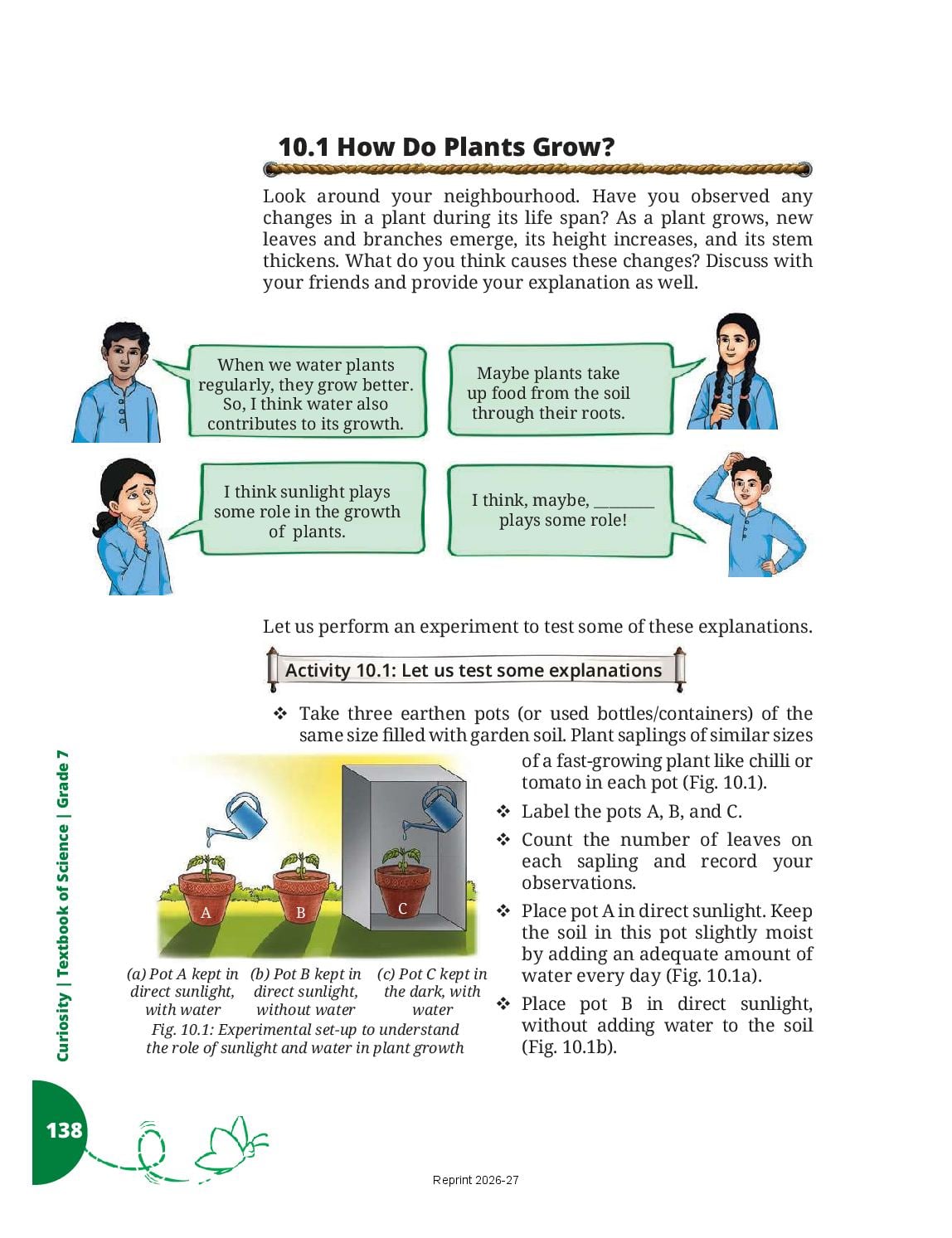 10.1 How Do Plants Grow?

Look around your neighbourhood. Have you observed any changes in a plant during its life span? As a plant grows, new leaves and branches emerge, its height increases, and its stem thickens. What do you think causes these changes? Discuss with your friends and provide your explanation as well.

When we water plants regularly, they grow better. So, I think water also contributes to its growth.

Maybe plants take up food from the soil through their roots.

I think sunlight plays some role in the growth of plants.

I think, maybe, ________ plays some role!

Let us perform an experiment to test some of these explanations.

Activity 10.1: Let us test some explanations

❖ Take three earthen pots (or used bottles/containers) of the same size filled with garden soil. Plant saplings of similar sizes of a fast-growing plant like chilli or tomato in each pot (Fig. 10.1).

❖ Label the pots A, B, and C.

❖ Count the number of leaves on each sapling and record your observations.

❖ Place pot A in direct sunlight. Keep the soil in this pot slightly moist by adding an adequate amount of water every day (Fig. 10.1a).

❖ Place pot B in direct sunlight, without adding water to the soil (Fig. 10.1b).

A B C

(a) Pot A kept in direct sunlight, with water (b) Pot B kept in direct sunlight, without water (c) Pot C kept in the dark, with water
Fig. 10.1: Experimental set-up to understand the role of sunlight and water in plant growth

Curiosity | Textbook of Science | Grade 7

138

Reprint 2026-27